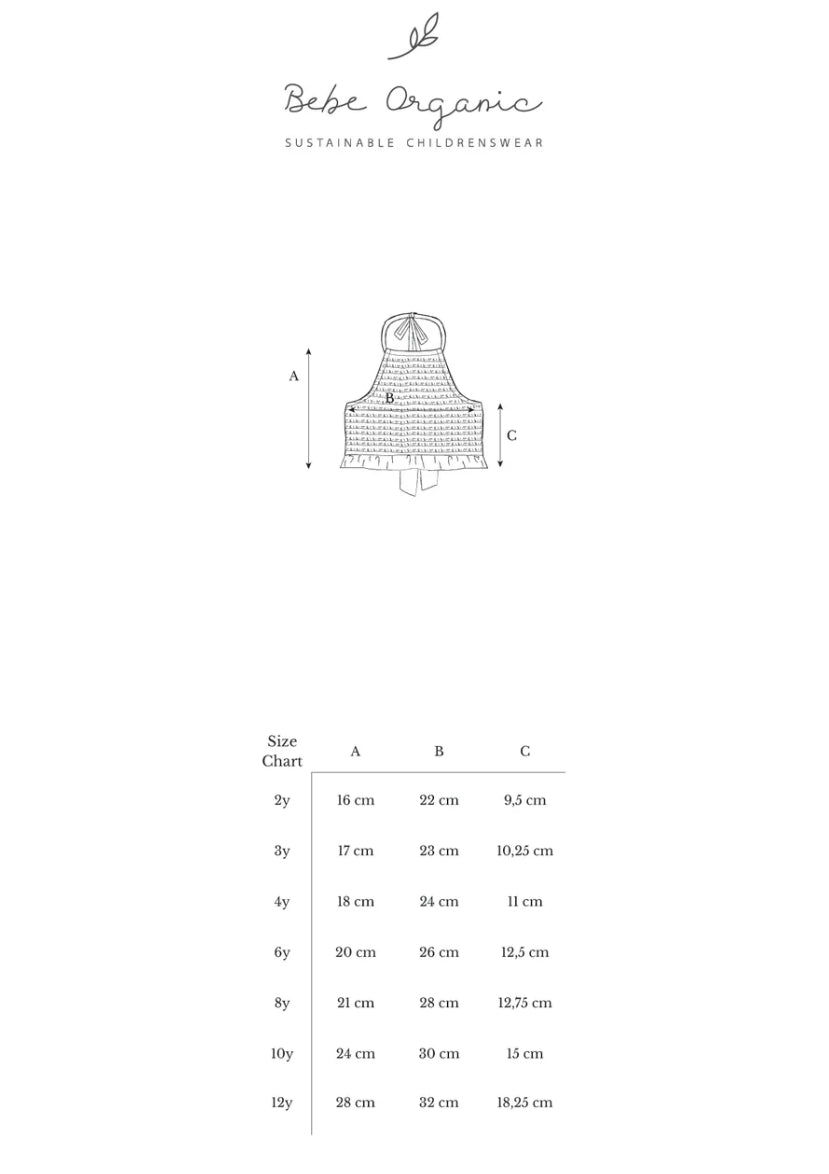 Bebe Organic

SUSTAINABLE CHILDRENSWEAR

A

B

C

| Size Chart | A | B | C |
|---|---|---|---|
| 2y | 16 cm | 22 cm | 9,5 cm |
| 3y | 17 cm | 23 cm | 10,25 cm |
| 4y | 18 cm | 24 cm | 11 cm |
| 6y | 20 cm | 26 cm | 12,5 cm |
| 8y | 21 cm | 28 cm | 12,75 cm |
| 10y | 24 cm | 30 cm | 15 cm |
| 12y | 28 cm | 32 cm | 18,25 cm |